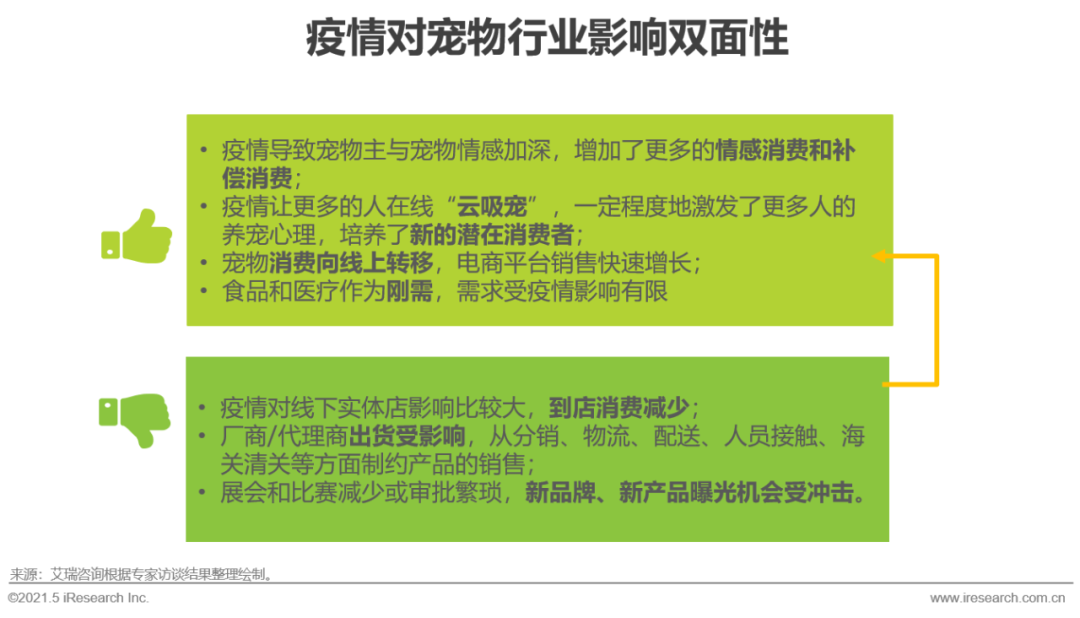 疫情对宠物行业影响双面性

• 疫情导致宠物主与宠物情感加深，增加了更多的情感消费和补偿消费；
• 疫情让更多的人在线“云吸宠”，一定程度地激发了更多人的养宠心理，培养了新的潜在消费者；
• 宠物消费向线上转移，电商平台销售快速增长；
• 食品和医疗作为刚需，需求受疫情影响有限

• 疫情对线下实体店影响比较大，到店消费减少；
• 厂商/代理商出货受影响，从分销、物流、配送、人员接触、海关清关等方面制约产品的销售；
• 展会和比赛减少或审批繁琐，新品牌、新产品曝光机会受冲击。

来源：艾瑞咨询根据专家访谈结果整理绘制。

©2021.5 iResearch Inc.

www.iresearch.com.cn